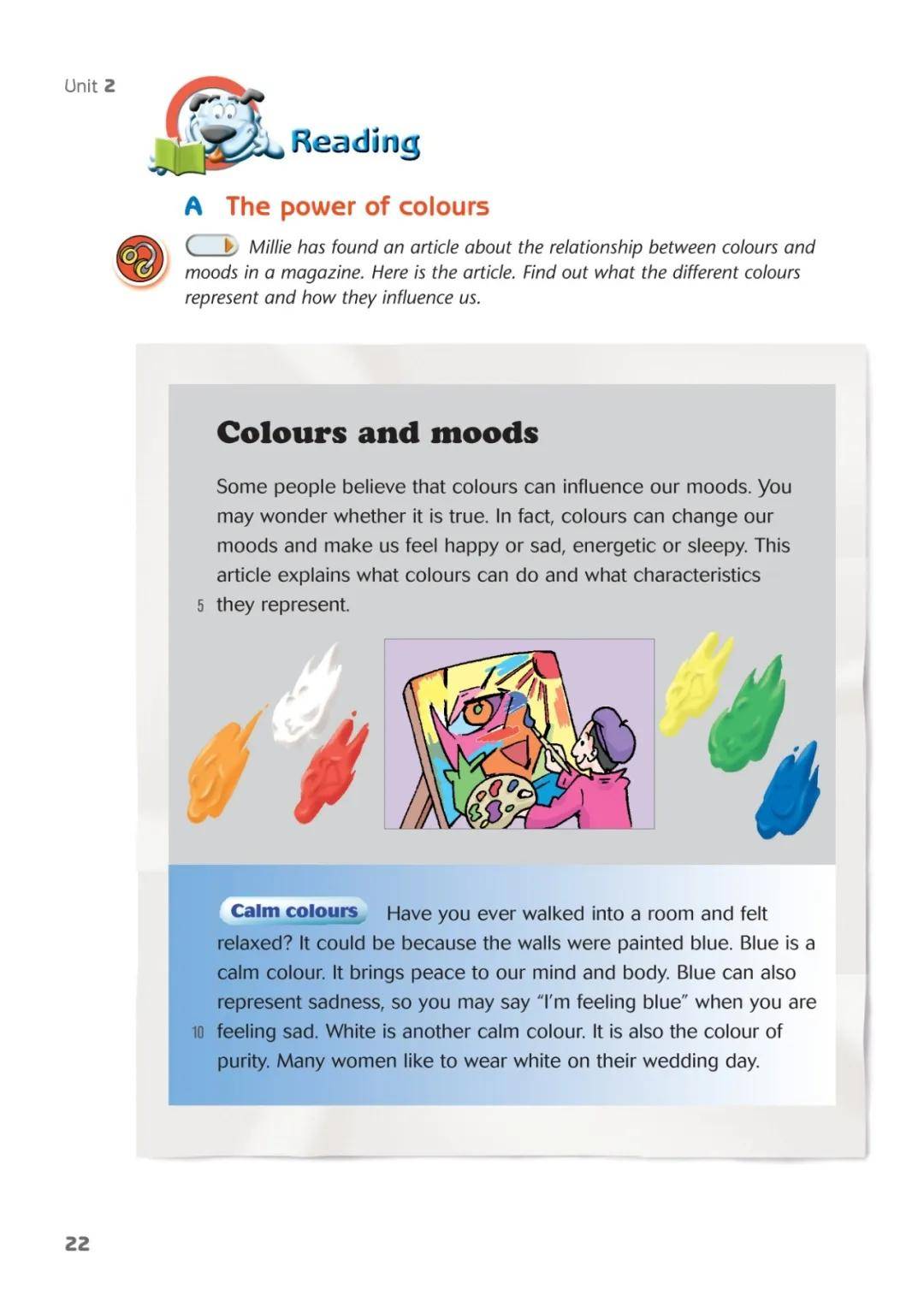 Unit 2

Reading

A The power of colours

Millie has found an article about the relationship between colours and moods in a magazine. Here is the article. Find out what the different colours represent and how they influence us.

Colours and moods

Some people believe that colours can influence our moods. You may wonder whether it is true. In fact, colours can change our moods and make us feel happy or sad, energetic or sleepy. This article explains what colours can do and what characteristics
5 they represent.

Calm colours Have you ever walked into a room and felt relaxed? It could be because the walls were painted blue. Blue is a calm colour. It brings peace to our mind and body. Blue can also represent sadness, so you may say "I'm feeling blue" when you are
10 feeling sad. White is another calm colour. It is also the colour of purity. Many women like to wear white on their wedding day.

22